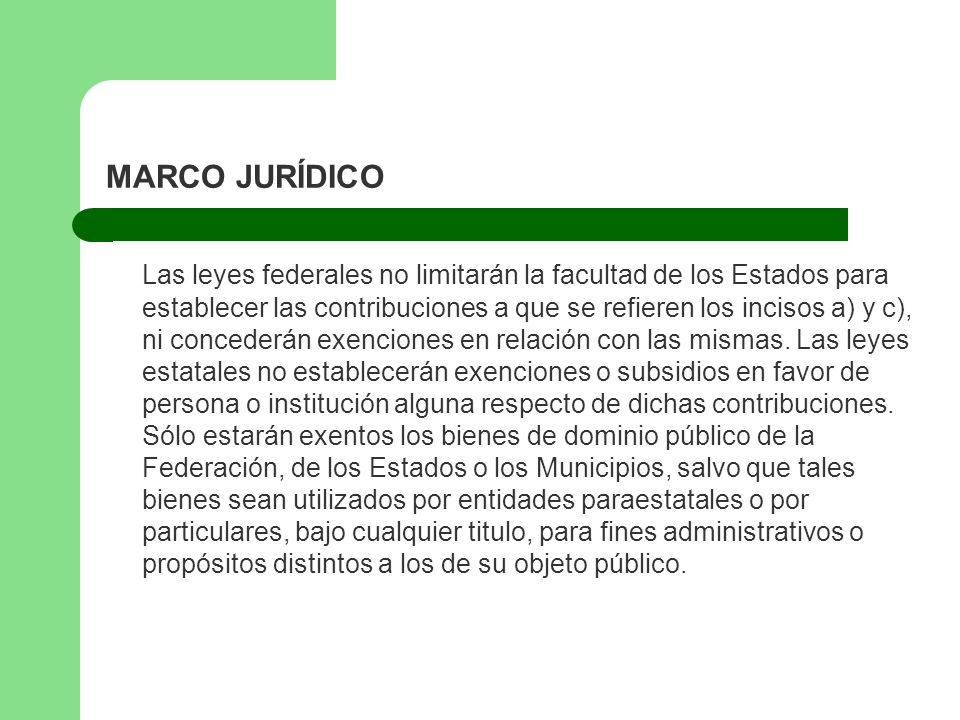 MARCO JURÍDICO

Las leyes federales no limitarán la facultad de los Estados para establecer las contribuciones a que se refieren los incisos a) y c), ni concederán exenciones en relación con las mismas. Las leyes estatales no establecerán exenciones o subsidios en favor de persona o institución alguna respecto de dichas contribuciones. Sólo estarán exentos los bienes de dominio público de la Federación, de los Estados o los Municipios, salvo que tales bienes sean utilizados por entidades paraestatales o por particulares, bajo cualquier titulo, para fines administrativos o propósitos distintos a los de su objeto público.